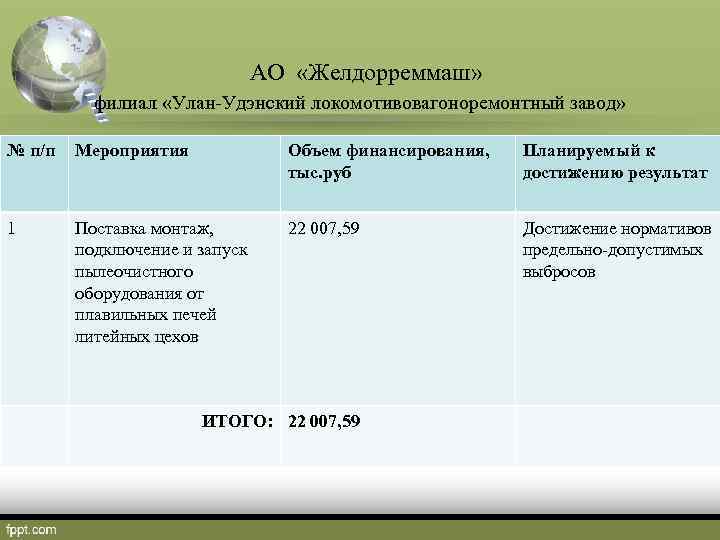 АО «Желдорреммаш»
филиал «Улан-Удэнский локомотивовагоноремонтный завод»

| № п/п | Мероприятия | Объем финансирования, тыс.руб | Планируемый к достижению результат |
|---|---|---|---|
| 1 | Поставка монтаж, подключение и запуск пылеочистного оборудования от плавильных печей литейных цехов | 22 007,59 | Достижение нормативов предельно-допустимых выбросов |
| | ИТОГО: | 22 007,59 | |

fppt.com